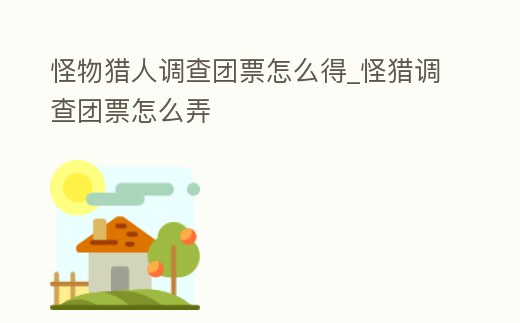 怪物猎人调查团票怎么得_怪猎调查团票怎么弄